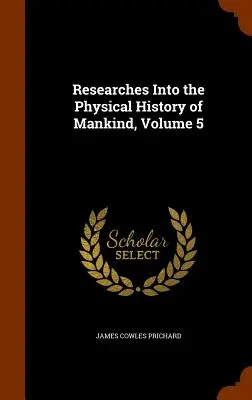 Researches Into the Physical History of Mankind, Volume 5

Scholar SELECT

JAMES COWLES PRICHARD